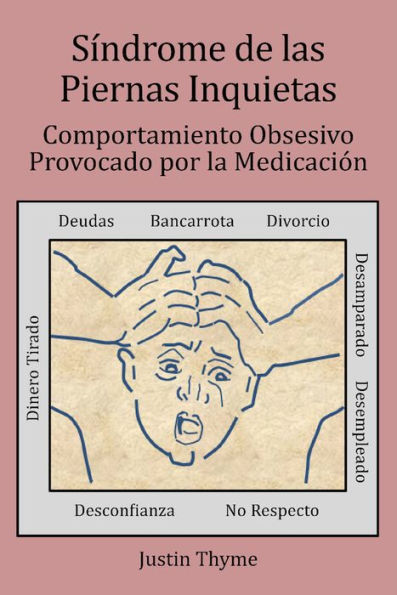 Síndrome de las Piernas Inquietas

Comportamiento Obsesivo Provocado por la Medicación

Deudas Bancarrota Divorcio

Dinero Tirado

Desamparado

Desempleado

Desconfianza No Respecto

Justin Thyme